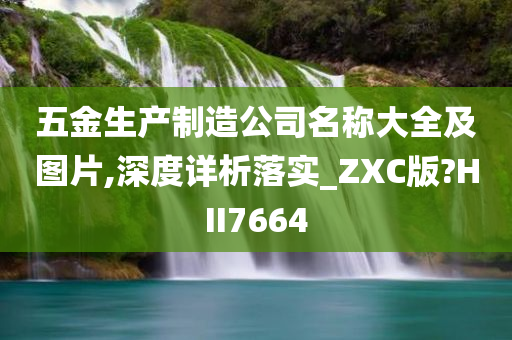 五金生产制造公司名称大全及图片,深度详析落实_ZXC版?HII7664